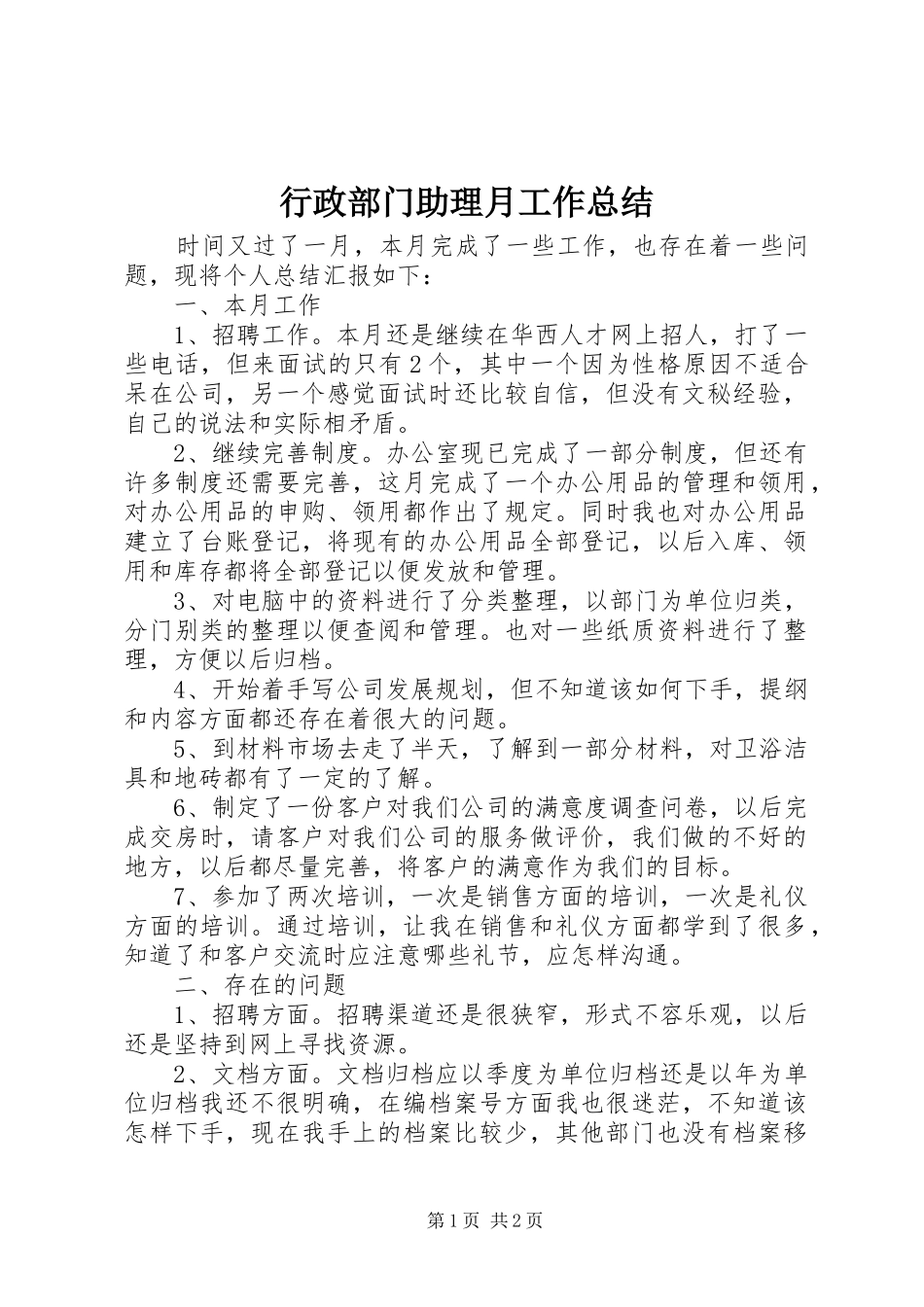 行政部门助理月工作总结

时间又过了一月，本月完成了一些工作，也存在着一些问题，现将个人总结汇报如下：

一、本月工作

1、招聘工作。本月还是继续在华西人才网上招人，打了一些电话，但来面试的只有2个，其中一个因为性格原因不适合呆在公司，另一个感觉面试时还比较自信，但没有文秘经验，自己的说法和实际相矛盾。

2、继续完善制度。办公室现已完成了一部分制度，但还有许多制度还需要完善，这月完成了一个办公用品的管理和领用，对办公用品的申购、领用都作出了规定。同时我也对办公用品建立了台账登记，将现有的办公用品全部登记，以后入库、领用和库存都将全部登记以便发放和管理。

3、对电脑中的资料进行了分类整理，以部门为单位归类，分门别类的整理以便查阅和管理。也对一些纸质资料进行了整理，方便以后归档。

4、开始着手写公司发展规划，但不知道该如何下手，提纲和内容方面都还存在着很大的问题。

5、到材料市场去走了半天，了解到一部分材料，对卫浴洁具和地砖都有了一定的了解。

6、制定了一份客户对我们公司的满意度调查问卷，以后完成交房时，请客户对我们公司的服务做评价，我们做的不好的地方，以后都尽量完善，将客户的满意作为我们的目标。

7、参加了两次培训，一次是销售方面的培训，一次是礼仪方面的培训。通过培训，让我在销售和礼仪方面都学到了很多，知道了和客户交流时应注意哪些礼节，应怎样沟通。

二、存在的问题

1、招聘方面。招聘渠道还是很狭窄，形式不容乐观，以后还是坚持到网上寻找资源。

2、文档方面。文档归档应以季度为单位归档还是以年为单位归档我还不很明确，在编档案号方面我也很迷茫，不知道该怎样下手，现在我手上的档案比较少，其他部门也没有档案移

第1页 共2页